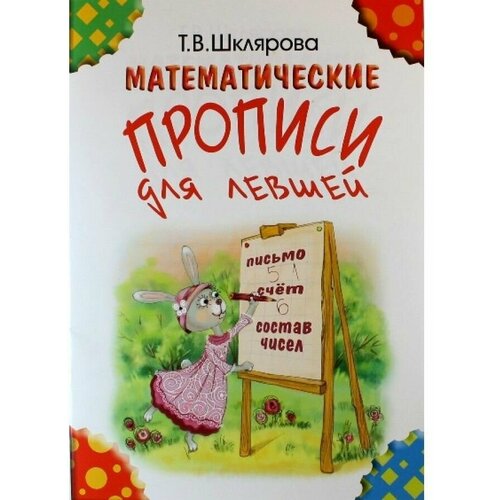 Т.В.Шклярова

МАТЕМАТИЧЕСКИЕ

ПРОПИСИ

для левшей

письмо

5 1

счёт

6

состав

чисел